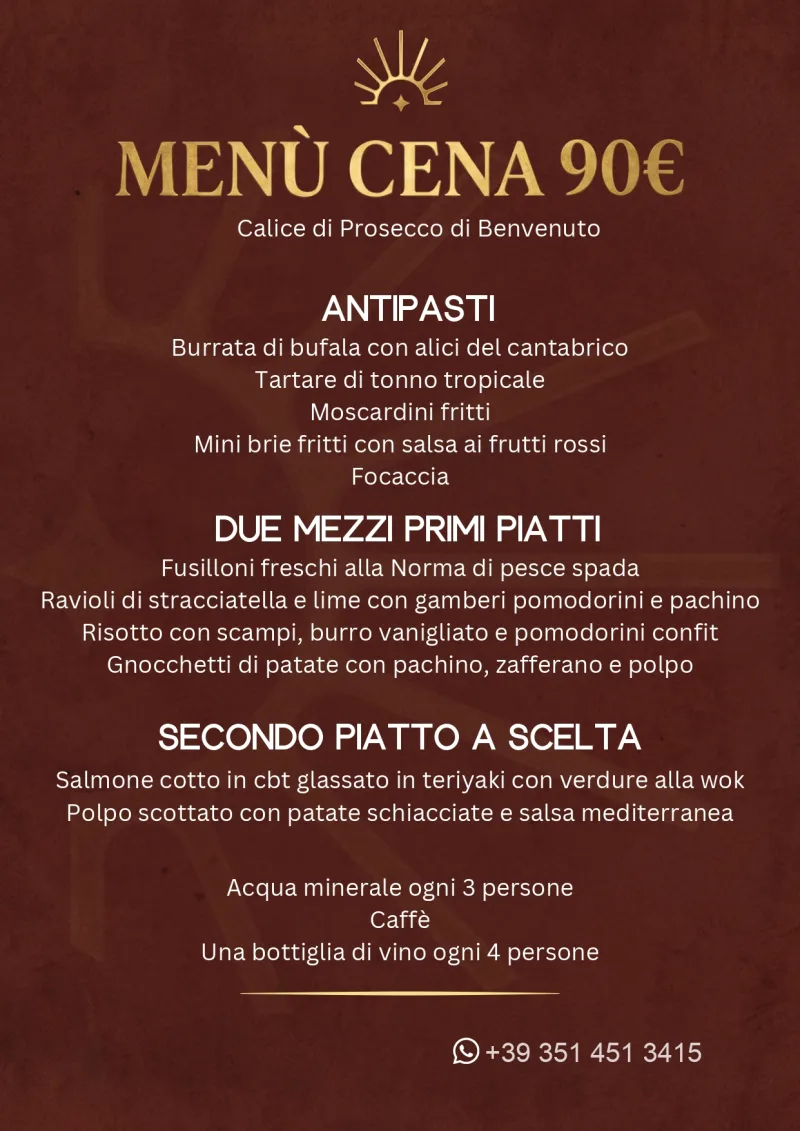 MENÙ CENA 90€
Calice di Prosecco di Benvenuto

ANTIPASTI
Burrata di bufala con alici del cantabrico
Tartare di tonno tropicale
Moscardini fritti
Mini brie fritti con salsa ai frutti rossi
Focaccia

DUE MEZZI PRIMI PIATTI
Fusilloni freschi alla Norma di pesce spada
Ravioli di stracciatella e lime con gamberi pomodorini e pachino
Risotto con scampi, burro vanigliato e pomodorini confit
Gnocchetti di patate con pachino, zafferano e polpo

SECONDO PIATTO A SCELTA
Salmone cotto in cbt glassato in teriyaki con verdure alla wok
Polpo scottato con patate schiacciate e salsa mediterranea

Acqua minerale ogni 3 persone
Caffè
Una bottiglia di vino ogni 4 persone

+39 351 451 3415